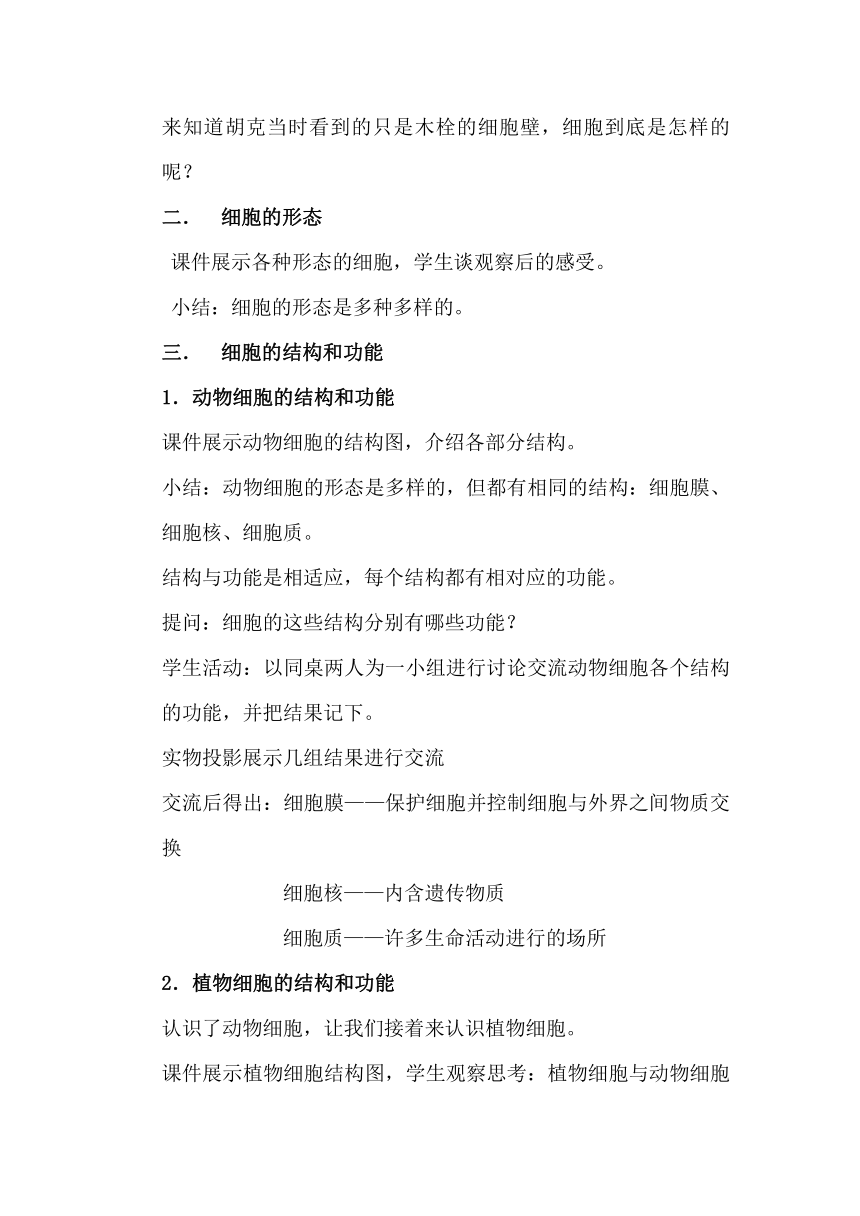 来知道胡克当时看到的只是木栓的细胞壁，细胞到底是怎样的呢？

二．　细胞的形态

课件展示各种形态的细胞，学生谈观察后的感受。

小结：细胞的形态是多种多样的。

三．　细胞的结构和功能

1．动物细胞的结构和功能

课件展示动物细胞的结构图，介绍各部分结构。

小结：动物细胞的形态是多样的，但都有相同的结构：细胞膜、细胞核、细胞质。

结构与功能是相适应，每个结构都有相对应的功能。

提问：细胞的这些结构分别有哪些功能？

学生活动：以同桌两人为一小组进行讨论交流动物细胞各个结构的功能，并把结果记下。

实物投影展示几组结果进行交流

交流后得出：细胞膜——保护细胞并控制细胞与外界之间物质交换

细胞核——内含遗传物质

细胞质——许多生命活动进行的场所

2．植物细胞的结构和功能

认识了动物细胞，让我们接着来认识植物细胞。

课件展示植物细胞结构图，学生观察思考：植物细胞与动物细胞